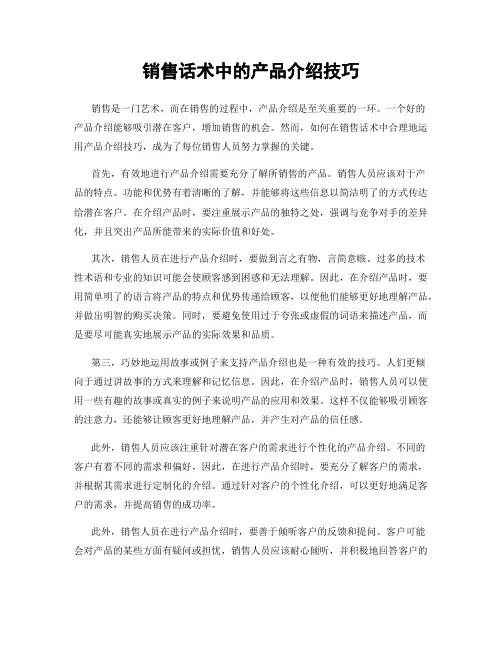 销售话术中的产品介绍技巧

销售是一门艺术，而在销售的过程中，产品介绍是至关重要的一环。一个好的产品介绍能够吸引潜在客户，增加销售的机会。然而，如何在销售话术中合理地运用产品介绍技巧，成为了每位销售人员努力掌握的关键。

首先，有效地进行产品介绍需要充分了解所销售的产品。销售人员应该对于产品的特点、功能和优势有着清晰的了解，并能够将这些信息以简洁明了的方式传达给潜在客户。在介绍产品时，要注重展示产品的独特之处，强调与竞争对手的差异化，并且突出产品所能带来的实际价值和好处。

其次，销售人员在进行产品介绍时，要做到言之有物，言简意赅。过多的技术性术语和专业的知识可能会使顾客感到困惑和无法理解。因此，在介绍产品时，要用简单明了的语言将产品的特点和优势传递给顾客，以便他们能够更好地理解产品，并做出明智的购买决策。同时，要避免使用过于夸张或虚假的词语来描述产品，而是要尽可能真实地展示产品的实际效果和品质。

第三，巧妙地运用故事或例子来支持产品介绍也是一种有效的技巧。人们更倾向于通过讲故事的方式来理解和记忆信息。因此，在介绍产品时，销售人员可以使用一些有趣的故事或真实的例子来说明产品的应用和效果。这样不仅能够吸引顾客的注意力，还能够让顾客更好地理解产品，并产生对产品的信任感。

此外，销售人员应该注重针对潜在客户的需求进行个性化的产品介绍。不同的客户有着不同的需求和偏好，因此，在进行产品介绍时，要充分了解客户的需求，并根据其需求进行定制化的介绍。通过针对客户的个性化介绍，可以更好地满足客户的需求，并提高销售的成功率。

此外，销售人员在进行产品介绍时，要善于倾听客户的反馈和提问。客户可能会对产品的某些方面有疑问或担忧，销售人员应该耐心倾听，并积极地回答客户的